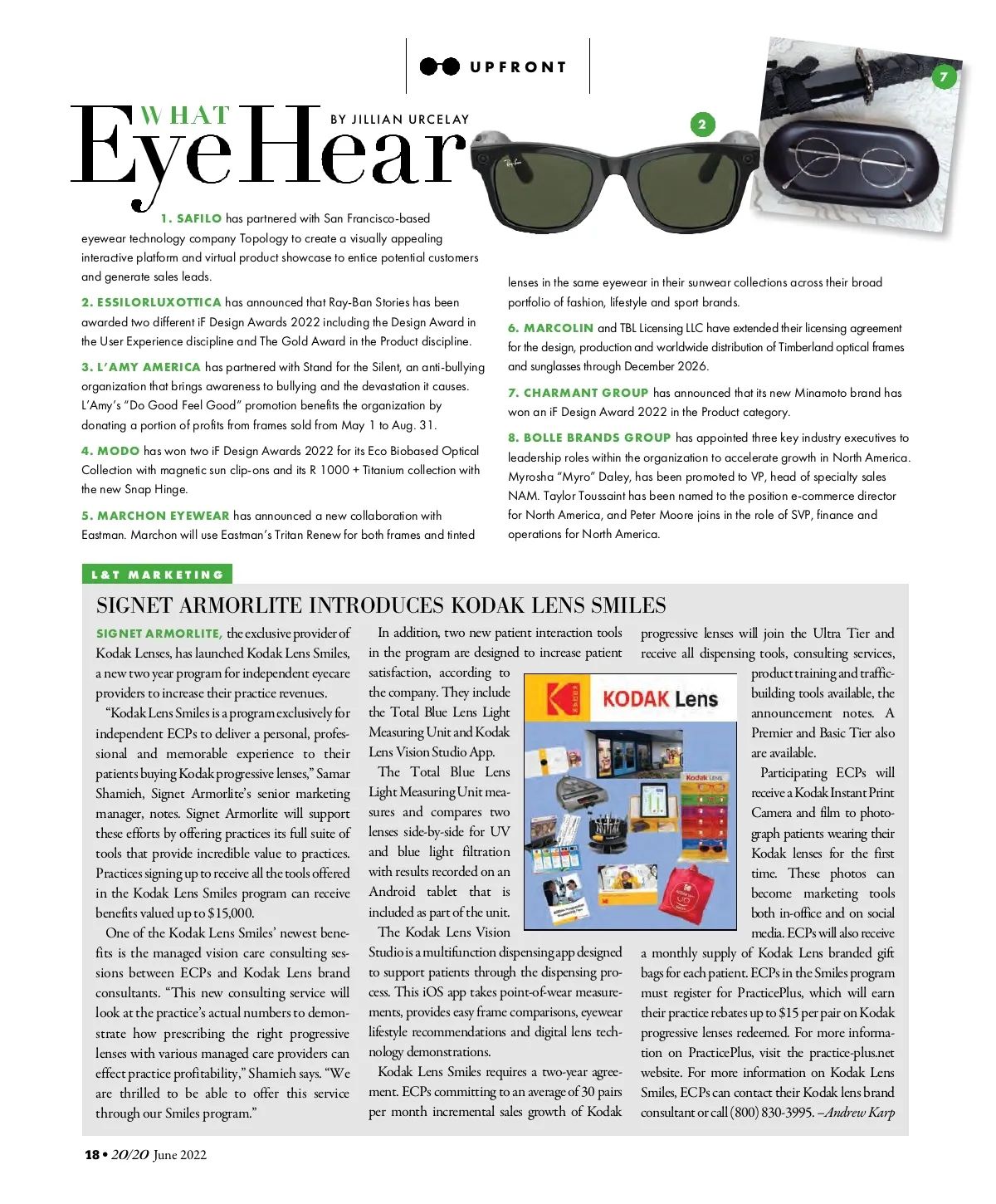 UPFRONT

WHAT EyeHear BY JILLIAN URCELAY

2

7

1. SAFILO has partnered with San Francisco-based eyewear technology company Topology to create a visually appealing interactive platform and virtual product showcase to entice potential customers and generate sales leads.

2. ESSILORLUXOTTICA has announced that Ray-Ban Stories has been awarded two different iF Design Awards 2022 including the Design Award in the User Experience discipline and The Gold Award in the Product discipline.

3. L'AMY AMERICA has partnered with Stand for the Silent, an anti-bullying organization that brings awareness to bullying and the devastation it causes. L'Amy's "Do Good Feel Good" promotion benefits the organization by donating a portion of profits from frames sold from May 1 to Aug. 31.

4. MODO has won two iF Design Awards 2022 for its Eco Biobased Optical Collection with magnetic sun clip-ons and its R 1000 + Titanium collection with the new Snap Hinge.

5. MARCHON EYEWEAR has announced a new collaboration with Eastman. Marchon will use Eastman's Tritan Renew for both frames and tinted lenses in the same eyewear in their sunwear collections across their broad portfolio of fashion, lifestyle and sport brands.

6. MARCOLIN and TBL Licensing LLC have extended their licensing agreement for the design, production and worldwide distribution of Timberland optical frames and sunglasses through December 2026.

7. CHARMANT GROUP has announced that its new Minamoto brand has won an iF Design Award 2022 in the Product category.

8. BOLLE BRANDS GROUP has appointed three key industry executives to leadership roles within the organization to accelerate growth in North America. Myrosha "Myro" Daley, has been promoted to VP, head of specialty sales NAM. Taylor Toussaint has been named to the position e-commerce director for North America, and Peter Moore joins in the role of SVP, finance and operations for North America.

L&T MARKETING

SIGNET ARMORLITE INTRODUCES KODAK LENS SMILES

SIGNET ARMORLITE, the exclusive provider of Kodak Lenses, has launched Kodak Lens Smiles, a new two year program for independent eyecare providers to increase their practice revenues.

"Kodak Lens Smiles is a program exclusively for independent ECPs to deliver a personal, professional and memorable experience to their patients buying Kodak progressive lenses," Samar Shamieh, Signet Armorlite's senior marketing manager, notes. Signet Armorlite will support these efforts by offering practices its full suite of tools that provide incredible value to practices. Practices signing up to receive all the tools offered in the Kodak Lens Smiles program can receive benefits valued up to $15,000.

One of the Kodak Lens Smiles' newest benefits is the managed vision care consulting sessions between ECPs and Kodak Lens brand consultants. "This new consulting service will look at the practice's actual numbers to demonstrate how prescribing the right progressive lenses with various managed care providers can effect practice profitability," Shamieh says. "We are thrilled to be able to offer this service through our Smiles program."

In addition, two new patient interaction tools in the program are designed to increase patient satisfaction, according to the company. They include the Total Blue Lens Light Measuring Unit and Kodak Lens Vision Studio App.

The Total Blue Lens Light Measuring Unit measures and compares two lenses side-by-side for UV and blue light filtration with results recorded on an Android tablet that is included as part of the unit.

The Kodak Lens Vision Studio is a multifunction dispensing app designed to support patients through the dispensing process. This iOS app takes point-of-wear measurements, provides easy frame comparisons, eyewear lifestyle recommendations and digital lens technology demonstrations.

Kodak Lens Smiles requires a two-year agreement. ECPs committing to an average of 30 pairs per month incremental sales growth of Kodak progressive lenses will join the Ultra Tier and receive all dispensing tools, consulting services, product training and traffic-building tools available, the announcement notes. A Premier and Basic Tier also are available.

Participating ECPs will receive a Kodak Instant Print Camera and film to photograph patients wearing their Kodak lenses for the first time. These photos can become marketing tools both in-office and on social media. ECPs will also receive a monthly supply of Kodak Lens branded gift bags for each patient. ECPs in the Smiles program must register for PracticePlus, which will earn their practice rebates up to $15 per pair on Kodak progressive lenses redeemed. For more information on PracticePlus, visit the practice-plus.net website. For more information on Kodak Lens Smiles, ECPs can contact their Kodak lens brand consultant or call (800) 830-3995. –Andrew Karp

KODAK Lens

Kodak Lens

18 • 20/20 June 2022